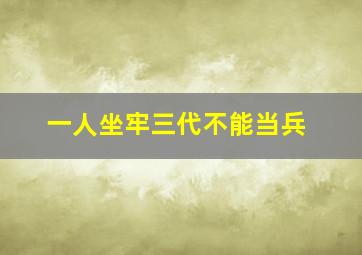 一人坐牢三代不能当兵